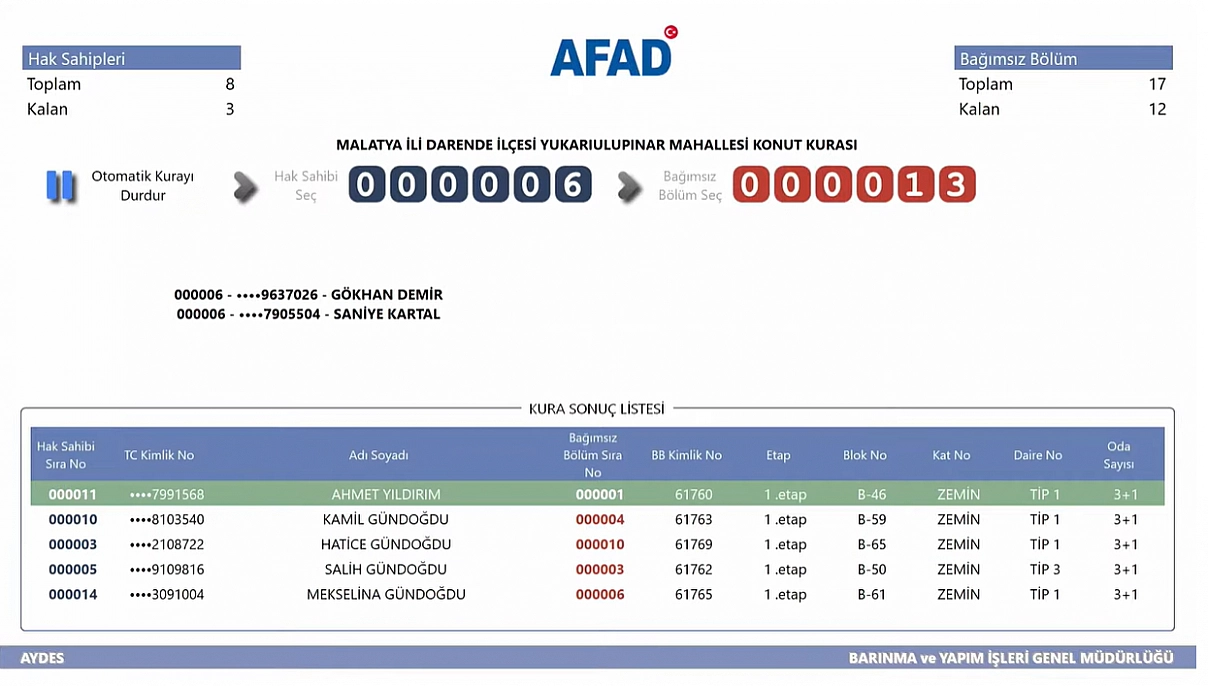 Hak Sahipleri
Toplam 8
Kalan 3

AFAD

Bağımsız Bölüm
Toplam 17
Kalan 12

MALATYA İLİ DARENDE İLÇESİ YUKARIULUPINAR MAHALLESİ KONUT KURASI

Otomatik Kurayı Durdur

Hak Sahibi Seç 000006

Bağımsız Bölüm Seç 000013

000006 - ••••9637026 - GÖKHAN DEMİR
000006 - ••••7905504 - SANİYE KARTAL

KURA SONUÇ LİSTESİ

| Hak Sahibi Sıra No | TC Kimlik No | Adı Soyadı | Bağımsız Bölüm Sıra No | BB Kimlik No | Etap | Blok No | Kat No | Daire No | Oda Sayısı |
|---|---|---|---|---|---|---|---|---|---|
| 000011 | ••••7991568 | AHMET YILDIRIM | 000001 | 61760 | 1 .etap | B-46 | ZEMİN | TİP 1 | 3+1 |
| 000010 | ••••8103540 | KAMİL GÜNDOĞDU | 000004 | 61763 | 1 .etap | B-59 | ZEMİN | TİP 1 | 3+1 |
| 000003 | ••••2108722 | HATİCE GÜNDOĞDU | 000010 | 61769 | 1 .etap | B-65 | ZEMİN | TİP 1 | 3+1 |
| 000005 | ••••9109816 | SALİH GÜNDOĞDU | 000003 | 61762 | 1 .etap | B-50 | ZEMİN | TİP 3 | 3+1 |
| 000014 | ••••3091004 | MEKSELİNA GÜNDOĞDU | 000006 | 61765 | 1 .etap | B-61 | ZEMİN | TİP 1 | 3+1 |

AYDES

BARINMA ve YAPIM İŞLERİ GENEL MÜDÜRLÜĞÜ